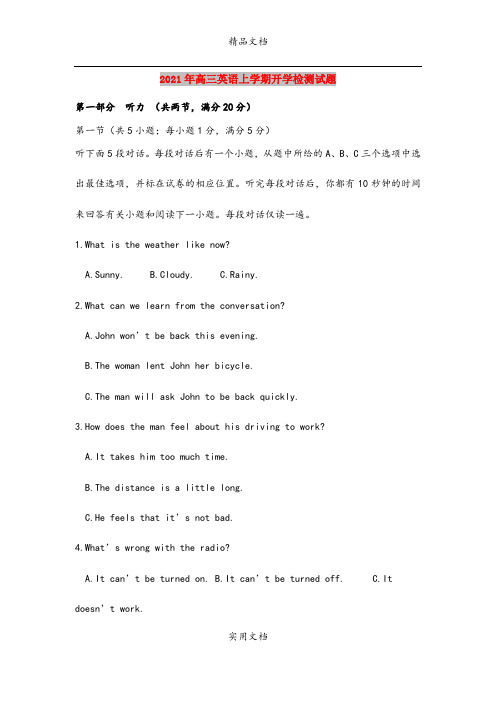 精品文档

2021年高三英语上学期开学检测试题

第一部分 听力 （共两节，满分20分）

第一节（共5小题；每小题1分，满分5分）

听下面5段对话。每段对话后有一个小题，从题中所给的A、B、C三个选项中选出最佳选项，并标在试卷的相应位置。听完每段对话后，你都有10秒钟的时间来回答有关小题和阅读下一小题。每段对话仅读一遍。

1.What is the weather like now?

A.Sunny. B.Cloudy. C.Rainy.

2.What can we learn from the conversation?

A.John won’t be back this evening.

B.The woman lent John her bicycle.

C.The man will ask John to be back quickly.

3.How does the man feel about his driving to work?

A.It takes him too much time.

B.The distance is a little long.

C.He feels that it’s not bad.

4.What’s wrong with the radio?

A.It can’t be turned on. B.It can’t be turned off. C.It doesn’t work.

实用文档